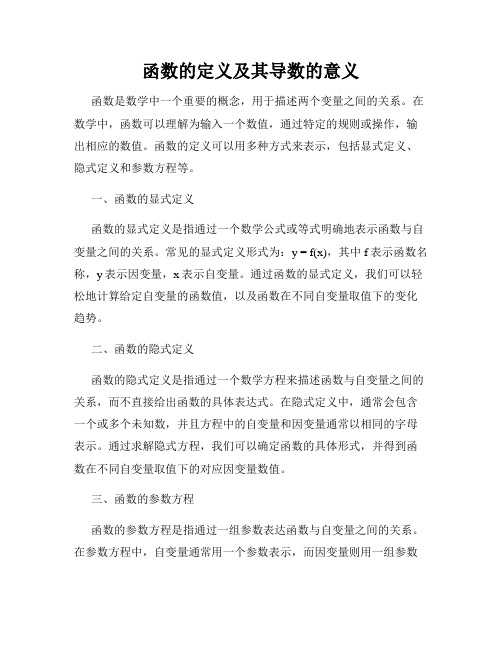 函数的定义及其导数的意义

函数是数学中一个重要的概念，用于描述两个变量之间的关系。在数学中，函数可以理解为输入一个数值，通过特定的规则或操作，输出相应的数值。函数的定义可以用多种方式来表示，包括显式定义、隐式定义和参数方程等。

一、函数的显式定义

函数的显式定义是指通过一个数学公式或等式明确地表示函数与自变量之间的关系。常见的显式定义形式为：$y = f(x)$，其中 f 表示函数名称，y 表示因变量，x 表示自变量。通过函数的显式定义，我们可以轻松地计算给定自变量的函数值，以及函数在不同自变量取值下的变化趋势。

二、函数的隐式定义

函数的隐式定义是指通过一个数学方程来描述函数与自变量之间的关系，而不直接给出函数的具体表达式。在隐式定义中，通常会包含一个或多个未知数，并且方程中的自变量和因变量通常以相同的字母表示。通过求解隐式方程，我们可以确定函数的具体形式，并得到函数在不同自变量取值下的对应因变量数值。

三、函数的参数方程

函数的参数方程是指通过一组参数表达函数与自变量之间的关系。在参数方程中，自变量通常用一个参数表示，而因变量则用一组参数